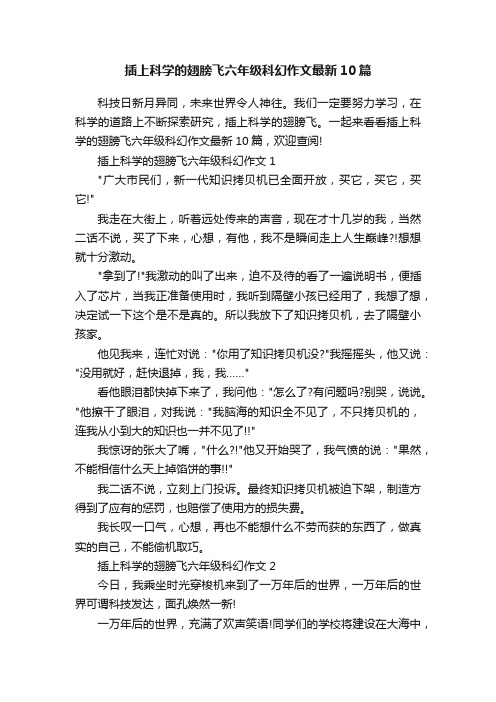 插上科学的翅膀飞六年级科幻作文最新10篇

科技日新月异同，未来世界令人神往。我们一定要努力学习，在科学的道路上不断探索研究，插上科学的翅膀飞。一起来看看插上科学的翅膀飞六年级科幻作文最新10篇，欢迎查阅!

插上科学的翅膀飞六年级科幻作文1

"广大市民们，新一代知识拷贝机已全面开放，买它，买它，买它!"

我走在大街上，听着远处传来的声音，现在才十几岁的我，当然二话不说，买了下来，心想，有他，我不是瞬间走上人生巅峰?!想想就十分激动。

"拿到了!"我激动的叫了出来，迫不及待的看了一遍说明书，便插入了芯片，当我正准备使用时，我听到隔壁小孩已经用了，我想了想，决定试一下这个是不是真的。所以我放下了知识拷贝机，去了隔壁小孩家。

他见我来，连忙对说："你用了知识拷贝机没?"我摇摇头，他又说："没用就好，赶快退掉，我，我......"

看他眼泪都快掉下来了，我问他："怎么了?有问题吗?别哭，说说。"他擦干了眼泪，对我说："我脑海的知识全不见了，不只拷贝机的，连我从小到大的知识也一并不见了!!"

我惊讶的张大了嘴，"什么?!"他又开始哭了，我气愤的说："果然，不能相信什么天上掉馅饼的事!!"

我二话不说，立刻上门投诉。最终知识拷贝机被迫下架，制造方得到了应有的惩罚，也赔偿了使用方的损失费。

我长叹一口气，心想，再也不能想什么不劳而获的东西了，做真实的自己，不能偷机取巧。

插上科学的翅膀飞六年级科幻作文2

今日，我乘坐时光穿梭机来到了一万年后的世界，一万年后的世界可谓科技发达，面孔焕然一新!

一万年后的世界，充满了欢声笑语!同学们的学校将建设在大海中，